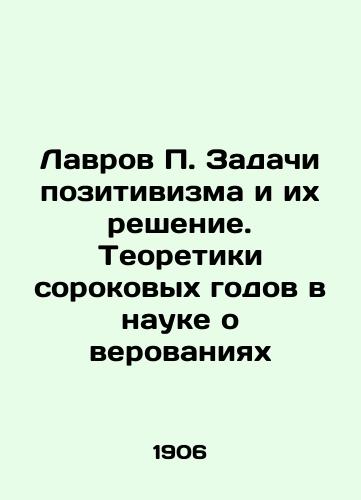 Лавров П. Задачи позитивизма и их решение. Теоретики сороковых годов в науке о верованиях

1906